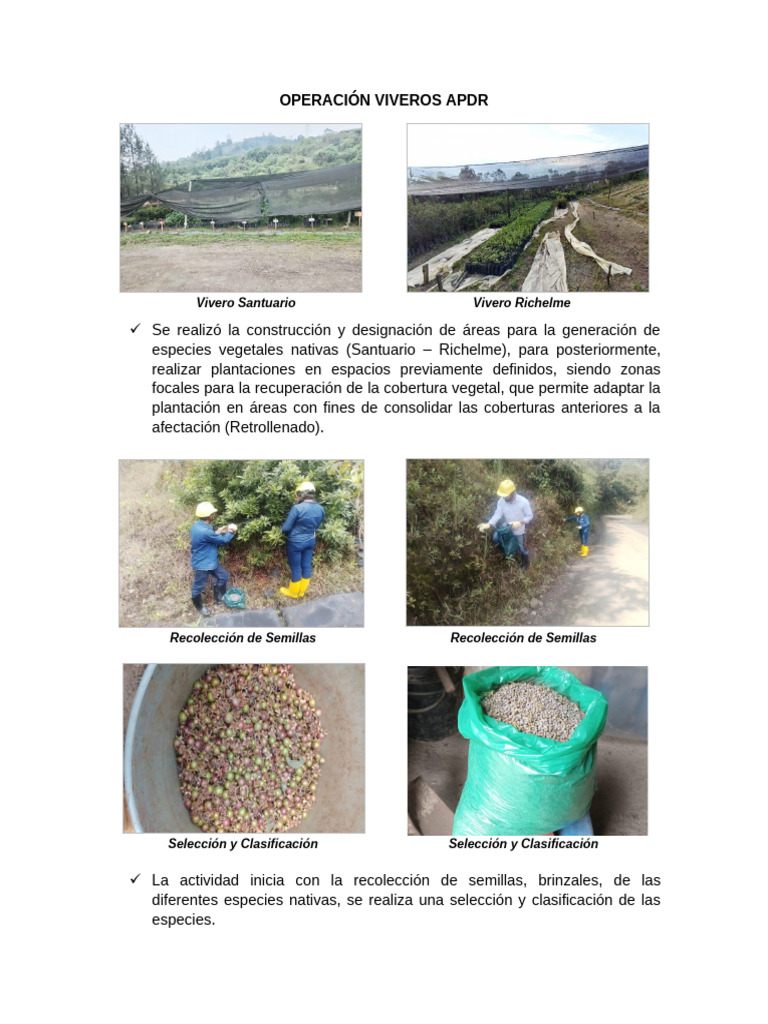 OPERACIÓN VIVEROS APDR

Vivero Santuario

Vivero Richelme

✓ Se realizó la construcción y designación de áreas para la generación de especies vegetales nativas (Santuario – Richelme), para posteriormente, realizar plantaciones en espacios previamente definidos, siendo zonas focales para la recuperación de la cobertura vegetal, que permite adaptar la plantación en áreas con fines de consolidar las coberturas anteriores a la afectación (Retrollenado).

Recolección de Semillas

Recolección de Semillas

Selección y Clasificación

Selección y Clasificación

✓ La actividad inicia con la recolección de semillas, brinzales, de las diferentes especies nativas, se realiza una selección y clasificación de las especies.